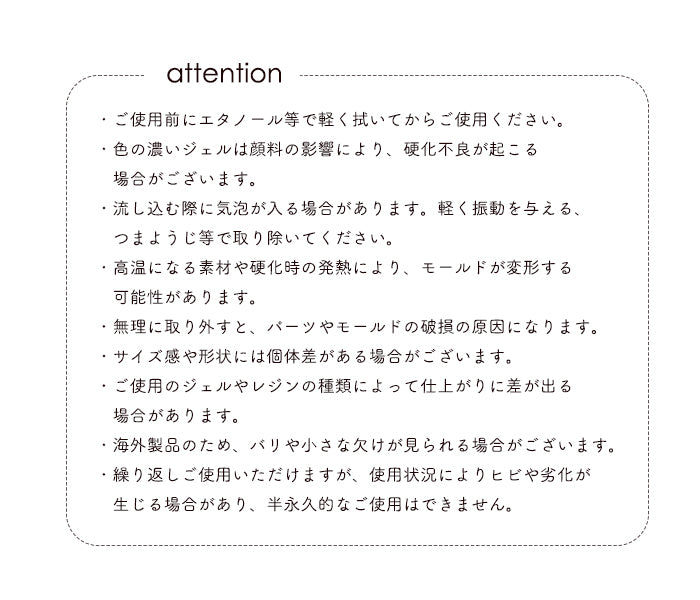 attention

・ご使用前にエタノール等で軽く拭いてからご使用ください。

・色の濃いジェルは顔料の影響により、硬化不良が起こる場合がございます。

・流し込む際に気泡が入る場合があります。軽く振動を与える、つまようじ等で取り除いてください。

・高温になる素材や硬化時の発熱により、モールドが変形する可能性があります。

・無理に取り外すと、パーツやモールドの破損の原因になります。

・サイズ感や形状には個体差がある場合がございます。

・ご使用のジェルやレジンの種類によって仕上がりに差が出る場合があります。

・海外製品のため、バリや小さな欠けが見られる場合がございます。

・繰り返しご使用いただけますが、使用状況によりヒビや劣化が生じる場合があり、半永久的なご使用はできません。